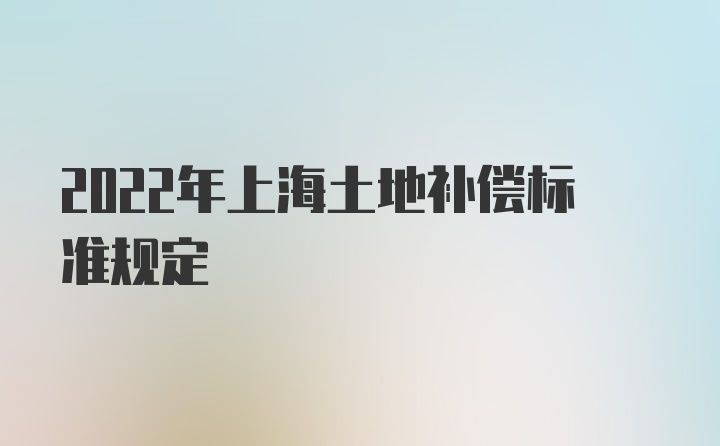 2022年上海土地补偿标准规定